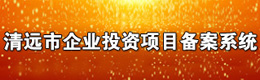 清远市企业投资项目备案系统